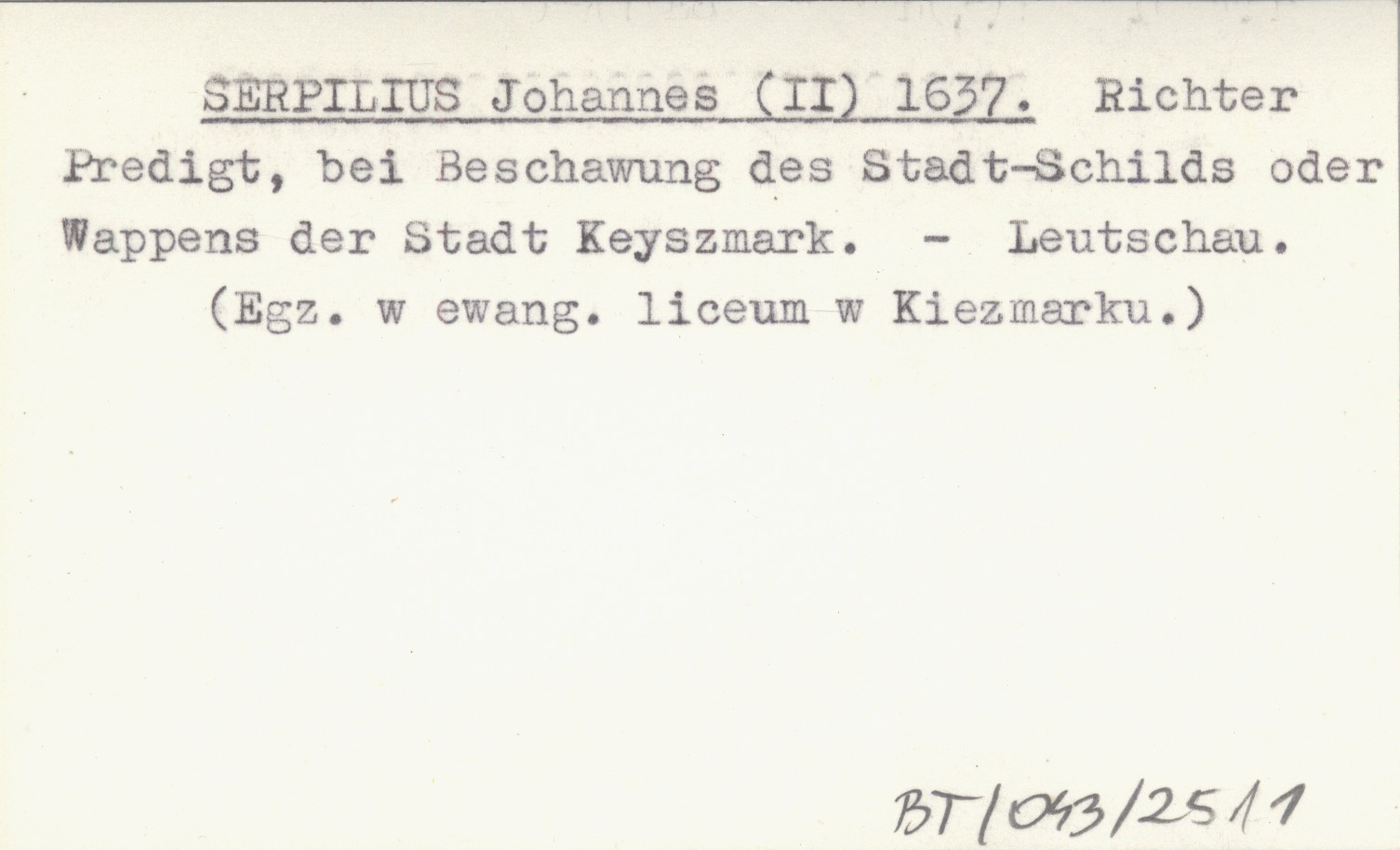 SERPILIUS Johannes (II) 1637. Richter Predigt, bei Beschawung des Stadt-Schilds oder Wappens der Stadt Keyszmark. - Leutschau. (Egz. w ewang. liceum w Kiezmarku.)

BT/043/2511